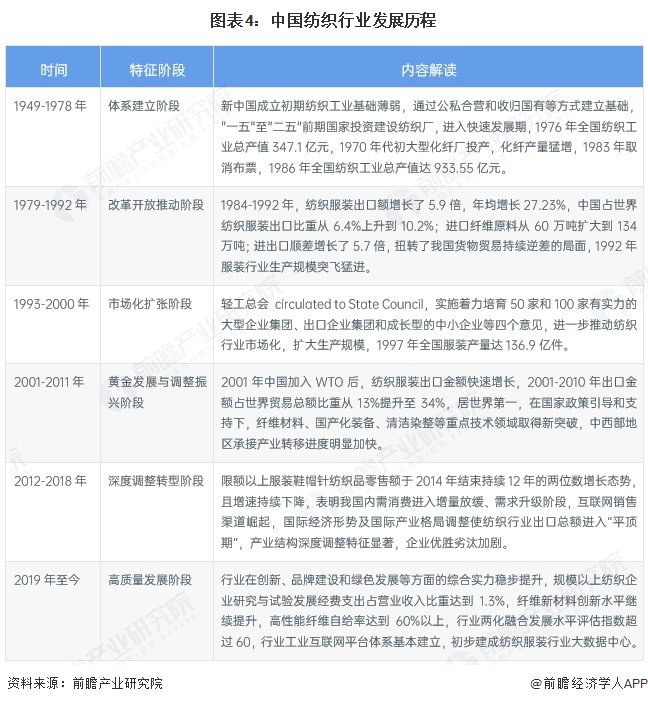 图表4：中国纺织行业发展历程

| 时间 | 特征阶段 | 内容解读 |
|---|---|---|
| 1949-1978 年 | 体系建立阶段 | 新中国成立初期纺织工业基础薄弱，通过公私合营和收归国有等方式建立基础，"一五"至"二五"前期国家投资建设纺织厂，进入快速发展期，1976 年全国纺织工业总产值 347.1 亿元，1970 年代初大型化纤厂投产，化纤产量猛增，1983 年取消布票，1986 年全国纺织工业总产值达 933.55 亿元。 |
| 1979-1992 年 | 改革开放推动阶段 | 1984-1992 年，纺织服装出口额增长了 5.9 倍，年均增长 27.23%，中国占世界纺织服装出口比重从 6.4%上升到 10.2%；进口纤维原料从 60 万吨扩大到 134 万吨；进出口顺差增长了 5.7 倍，扭转了我国货物贸易持续逆差的局面，1992 年服装行业生产规模突飞猛进。 |
| 1993-2000 年 | 市场化扩张阶段 | 轻工总会 circulated to State Council，实施着力培育 50 家和 100 家有实力的大型企业集团、出口企业集团和成长型的中小企业等四个意见，进一步推动纺织行业市场化，扩大生产规模，1997 年全国服装产量达 136.9 亿件。 |
| 2001-2011 年 | 黄金发展与调整振兴阶段 | 2001 年中国加入 WTO 后，纺织服装出口金额快速增长，2001-2010 年出口金额占世界贸易总额比重从 13%提升至 34%，居世界第一，在国家政策引导和支持下，纤维材料、国产化装备、清洁染整等重点技术领域取得新突破，中西部地区承接产业转移进度明显加快。 |
| 2012-2018 年 | 深度调整转型阶段 | 限额以上服装鞋帽针纺织品零售额于 2014 年结束持续 12 年的两位数增长态势，且增速持续下降，表明我国内需消费进入增量放缓、需求升级阶段，互联网销售渠道崛起，国际经济形势及国际产业格局调整使纺织行业出口总额进入"平顶期"，产业结构深度调整特征显著，企业优胜劣汰加剧。 |
| 2019 年至今 | 高质量发展阶段 | 行业在创新、品牌建设和绿色发展等方面的综合实力稳步提升，规模以上纺织企业研究与试验发展经费支出占营业收入比重达到 1.3%，纤维新材料创新水平继续提升，高性能纤维自给率达到 60%以上，行业两化融合发展水平评估指数超过 60，行业工业互联网平台体系基本建立，初步建成纺织服装行业大数据中心。 |

资料来源：前瞻产业研究院

@前瞻经济学人APP